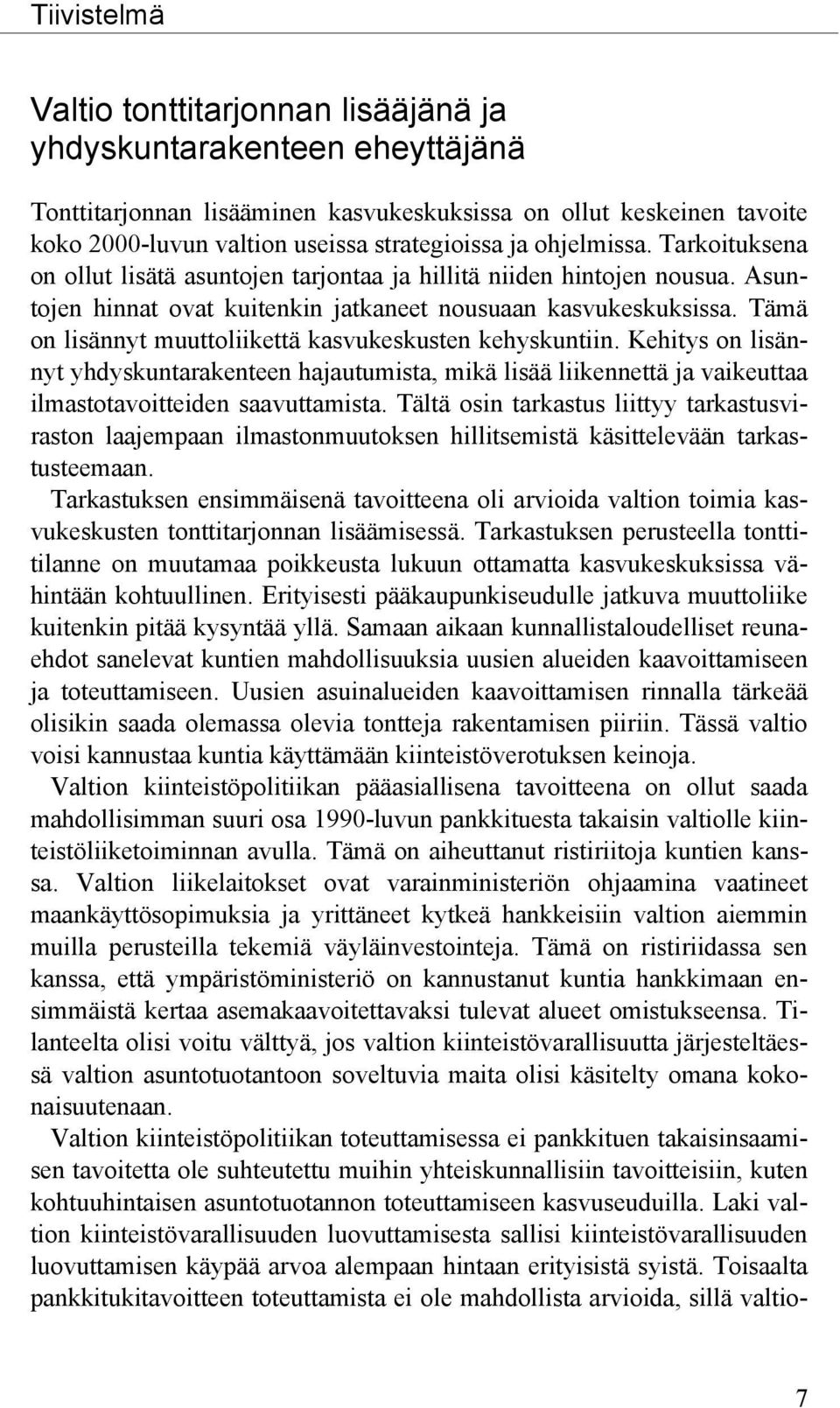 Tiivistelmä

Valtio tonttitarjonnan lisääjänä ja yhdyskuntarakenteen eheyttäjänä

Tonttitarjonnan lisääminen kasvukeskuksissa on ollut keskeinen tavoite koko 2000-luvun valtion useissa strategioissa ja ohjelmissa. Tarkoituksena on ollut lisätä asuntojen tarjontaa ja hillitä niiden hintojen nousua. Asuntojen hinnat ovat kuitenkin jatkaneet nousuaan kasvukeskuksissa. Tämä on lisännyt muuttoliikettä kasvukeskusten kehyskuntiin. Kehitys on lisännyt yhdyskuntarakenteen hajautumista, mikä lisää liikennettä ja vaikeuttaa ilmastotavoitteiden saavuttamista. Tältä osin tarkastus liittyy tarkastusviraston laajempaan ilmastonmuutoksen hillitsemistä käsittelevään tarkastusteemaan.

Tarkastuksen ensimmäisenä tavoitteena oli arvioida valtion toimia kasvukeskusten tonttitarjonnan lisäämisessä. Tarkastuksen perusteella tonttitilanne on muutamaa poikkeusta lukuun ottamatta kasvukeskuksissa vähintään kohtuullinen. Erityisesti pääkaupunkiseudulle jatkuva muuttoliike kuitenkin pitää kysyntää yllä. Samaan aikaan kunnallistaloudelliset reunaehdot sanelevat kuntien mahdollisuuksia uusien alueiden kaavoittamiseen ja toteuttamiseen. Uusien asuinalueiden kaavoittamisen rinnalla tärkeää olisikin saada olemassa olevia tontteja rakentamisen piiriin. Tässä valtio voisi kannustaa kuntia käyttämään kiinteistöverotuksen keinoja.

Valtion kiinteistöpolitiikan pääasiallisena tavoitteena on ollut saada mahdollisimman suuri osa 1990-luvun pankkituesta takaisin valtiolle kiinteistöliiketoiminnan avulla. Tämä on aiheuttanut ristiriitoja kuntien kanssa. Valtion liikelaitokset ovat varainministeriön ohjaamina vaatineet maankäyttösopimuksia ja yrittäneet kytkeä hankkeisiin valtion aiemmin muilla perusteilla tekemiä väyläinvestointeja. Tämä on ristiriidassa sen kanssa, että ympäristöministeriö on kannustanut kuntia hankkimaan ensimmäistä kertaa asemakaavoitettavaksi tulevat alueet omistukseensa. Tilanteelta olisi voitu välttyä, jos valtion kiinteistövarallisuutta järjesteltäessä valtion asuntotuotantoon soveltuvia maita olisi käsitelty omana kokonaisuutenaan.

Valtion kiinteistöpolitiikan toteuttamisessa ei pankkituen takaisinsaamisen tavoitetta ole suhteutettu muihin yhteiskunnallisiin tavoitteisiin, kuten kohtuuhintaisen asuntotuotannon toteuttamiseen kasvuseuduilla. Laki valtion kiinteistövarallisuuden luovuttamisesta sallisi kiinteistövarallisuuden luovuttamisen käypää arvoa alempaan hintaan erityisistä syistä. Toisaalta pankkitukitavoitteen toteuttamista ei ole mahdollista arvioida, sillä valtio-

7